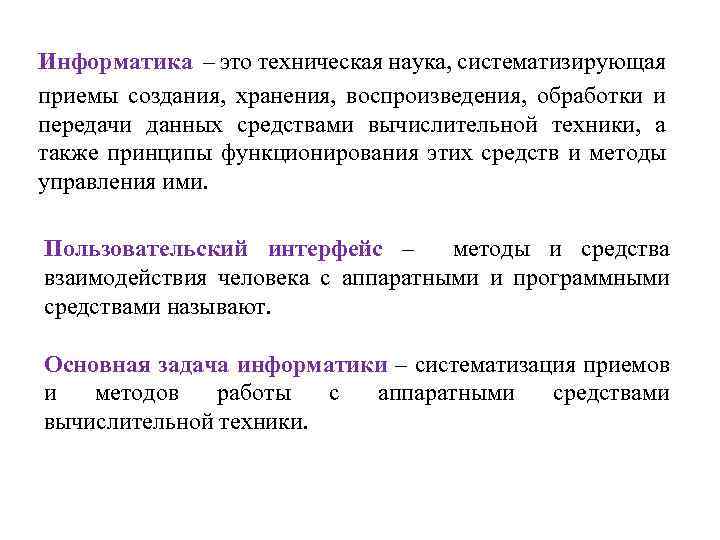 Информатика – это техническая наука, систематизирующая приемы создания, хранения, воспроизведения, обработки и передачи данных средствами вычислительной техники, а также принципы функционирования этих средств и методы управления ими.

Пользовательский интерфейс – методы и средства взаимодействия человека с аппаратными и программными средствами называют.

Основная задача информатики – систематизация приемов и методов работы с аппаратными средствами вычислительной техники.